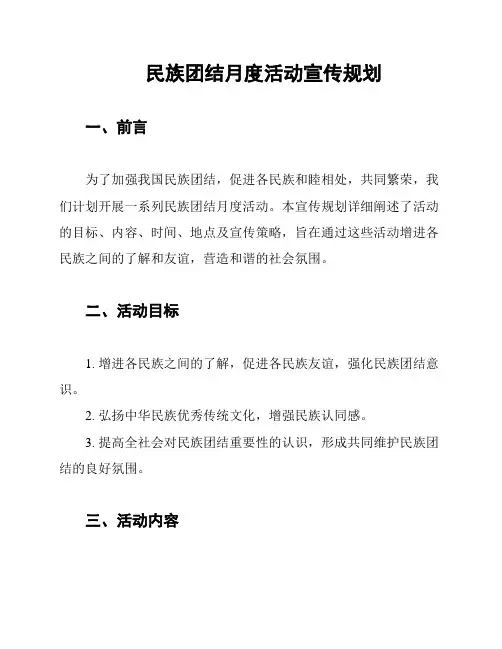 民族团结月度活动宣传规划

一、前言

为了加强我国民族团结，促进各民族和睦相处，共同繁荣，我们计划开展一系列民族团结月度活动。本宣传规划详细阐述了活动的目标、内容、时间、地点及宣传策略，旨在通过这些活动增进各民族之间的了解和友谊，营造和谐的社会氛围。

二、活动目标

1. 增进各民族之间的了解，促进各民族友谊，强化民族团结意识。

2. 弘扬中华民族优秀传统文化，增强民族认同感。

3. 提高全社会对民族团结重要性的认识，形成共同维护民族团结的良好氛围。

三、活动内容